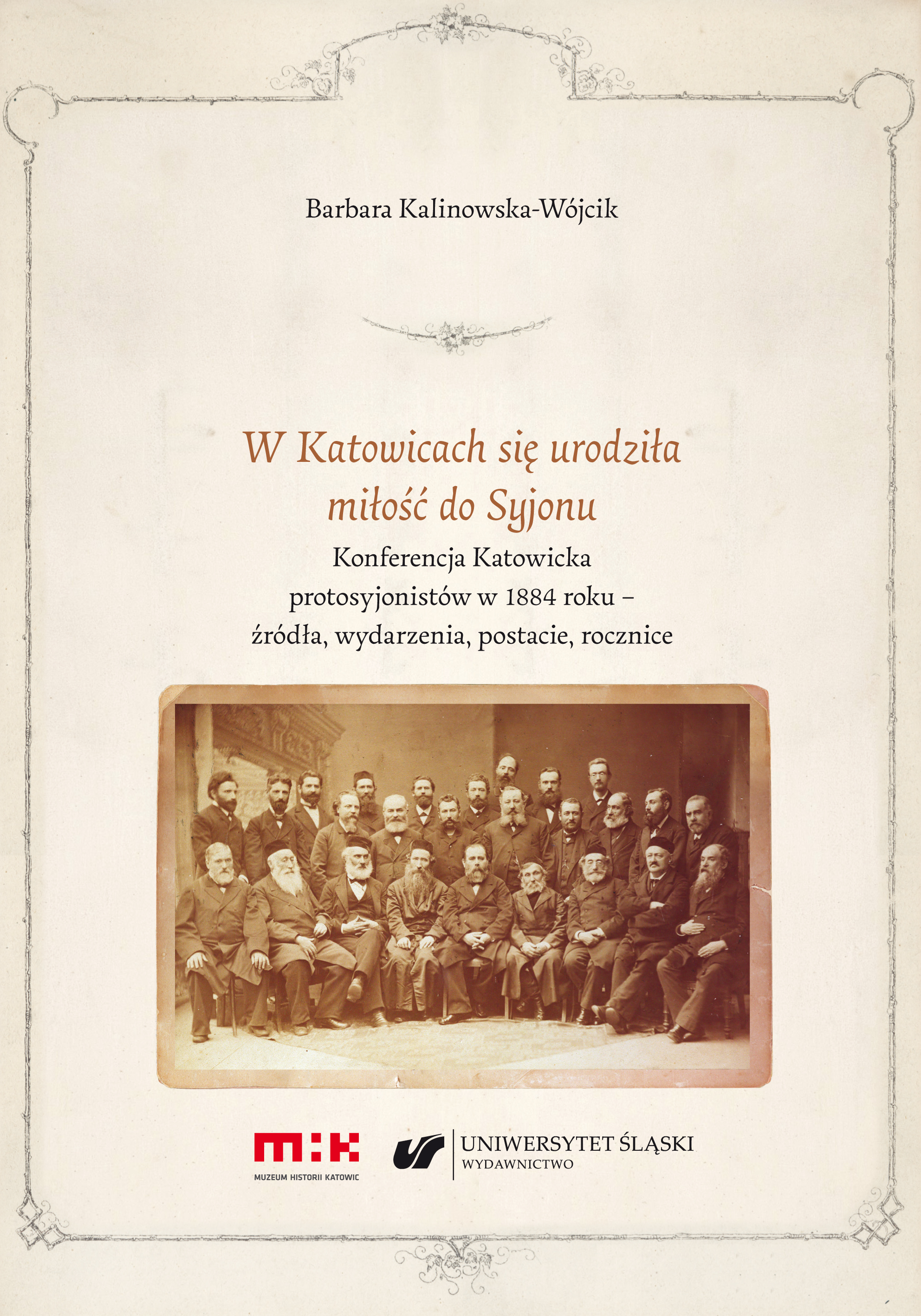 Barbara Kalinowska-Wójcik

W Katowicach się urodziła miłość do Syjonu

Konferencja Katowicka protosyjonistów w 1884 roku – źródła, wydarzenia, postacie, rocznice

MHK
MUZEUM HISTORII KATOWIC

UNIWERSYTET ŚLĄSKI
WYDAWNICTWO